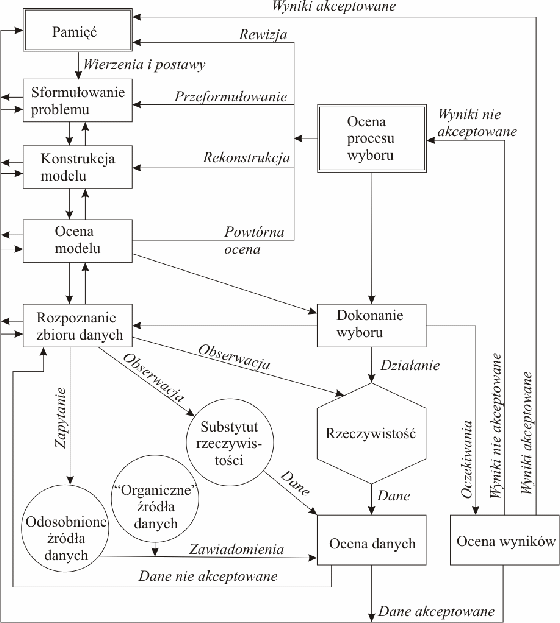 Wyniki akceptowane

Pamięć

Rewizja

Wierzenia i postawy

Sformułowanie problemu

Przeformułowanie

Ocena procesu wyboru

Wyniki nie akceptowane

Konstrukcja modelu

Rekonstrukcja

Ocena modelu

Powtórna ocena

Rozpoznanie zbioru danych

Dokonanie wyboru

Obserwacja

Obserwacja

Działanie

Zapytanie

Substytut rzeczywistości

Rzeczywistość

Oczekiwania

Wyniki nie akceptowane

Wyniki akceptowane

Dane

Dane

"Organiczne" źródła danych

Odosobnione źródła danych

Zawiadomienia

Ocena danych

Ocena wyników

Dane nie akceptowane

Dane akceptowane